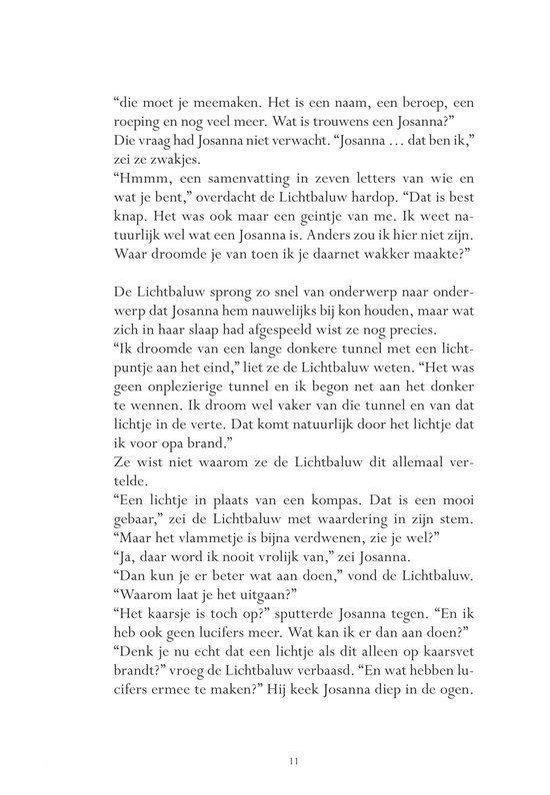 “die moet je meemaken. Het is een naam, een beroep, een roeping en nog veel meer. Wat is trouwens een Josanna?”
Die vraag had Josanna niet verwacht. “Josanna ... dat ben ik,” zei ze zwakjes.
“Hmmm, een samenvatting in zeven letters van wie en wat je bent,” overdacht de Lichtbaluw hardop. “Dat is best knap. Het was ook maar een geintje van me. Ik weet natuurlijk wel wat een Josanna is. Anders zou ik hier niet zijn. Waar droomde je van toen ik je daarnet wakker maakte?”

De Lichtbaluw sprong zo snel van onderwerp naar onderwerp dat Josanna hem nauwelijks bij kon houden, maar wat zich in haar slaap had afgespeeld wist ze nog precies.
“Ik droomde van een lange donkere tunnel met een lichtpuntje aan het eind,” liet ze de Lichtbaluw weten. “Het was geen onplezierige tunnel en ik begon net aan het donker te wennen. Ik droom wel vaker van die tunnel en van dat lichtje in de verte. Dat komt natuurlijk door het lichtje dat ik voor opa brand.”
Ze wist niet waarom ze de Lichtbaluw dit allemaal vertelde.
“Een lichtje in plaats van een kompas. Dat is een mooi gebaar,” zei de Lichtbaluw met waardering in zijn stem. “Maar het vlammetje is bijna verdwenen, zie je wel?”
“Ja, daar word ik nooit vrolijk van,” zei Josanna.
“Dan kun je er beter wat aan doen,” vond de Lichtbaluw. “Waarom laat je het uitgaan?”
“Het kaarsje is toch op?” sputterde Josanna tegen. “En ik heb ook geen lucifers meer. Wat kan ik er dan aan doen?”
“Denk je nu echt dat een lichtje als dit alleen op kaarsvet brandt?” vroeg de Lichtbaluw verbaasd. “En wat hebben lucifers ermee te maken?” Hij keek Josanna diep in de ogen.

11